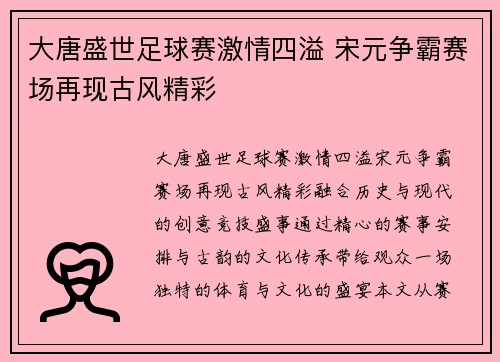 大唐盛世足球赛激情四溢 宋元争霸赛场再现古风精彩

大唐盛世足球赛激情四溢宋元争霸赛场再现古风精彩融合历史与现代的创意竞技盛事通过精心的赛事安排与古韵的文化传承带给观众一场独特的体育与文化的盛宴本文从赛